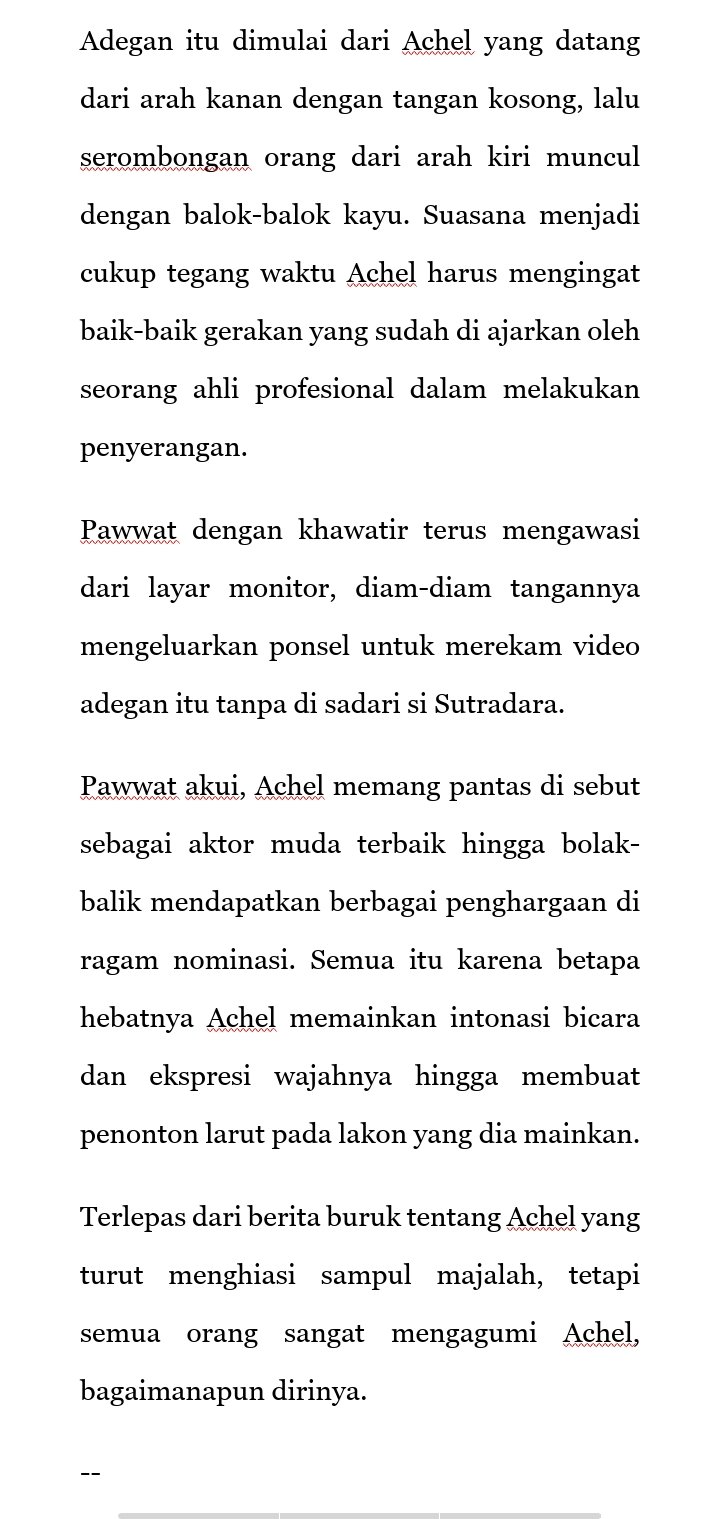 Adegan itu dimulai dari Achel yang datang dari arah kanan dengan tangan kosong, lalu serombongan orang dari arah kiri muncul dengan balok-balok kayu. Suasana menjadi cukup tegang waktu Achel harus mengingat baik-baik gerakan yang sudah di ajarkan oleh seorang ahli profesional dalam melakukan penyerangan.

Pawwat dengan khawatir terus mengawasi dari layar monitor, diam-diam tangannya mengeluarkan ponsel untuk merekam video adegan itu tanpa di sadari si Sutradara.

Pawwat akui, Achel memang pantas di sebut sebagai aktor muda terbaik hingga bolak-balik mendapatkan berbagai penghargaan di ragam nominasi. Semua itu karena betapa hebatnya Achel memainkan intonasi bicara dan ekspresi wajahnya hingga membuat penonton larut pada lakon yang dia mainkan.

Terlepas dari berita buruk tentang Achel yang turut menghiasi sampul majalah, tetapi semua orang sangat mengagumi Achel, bagaimanapun dirinya.

--